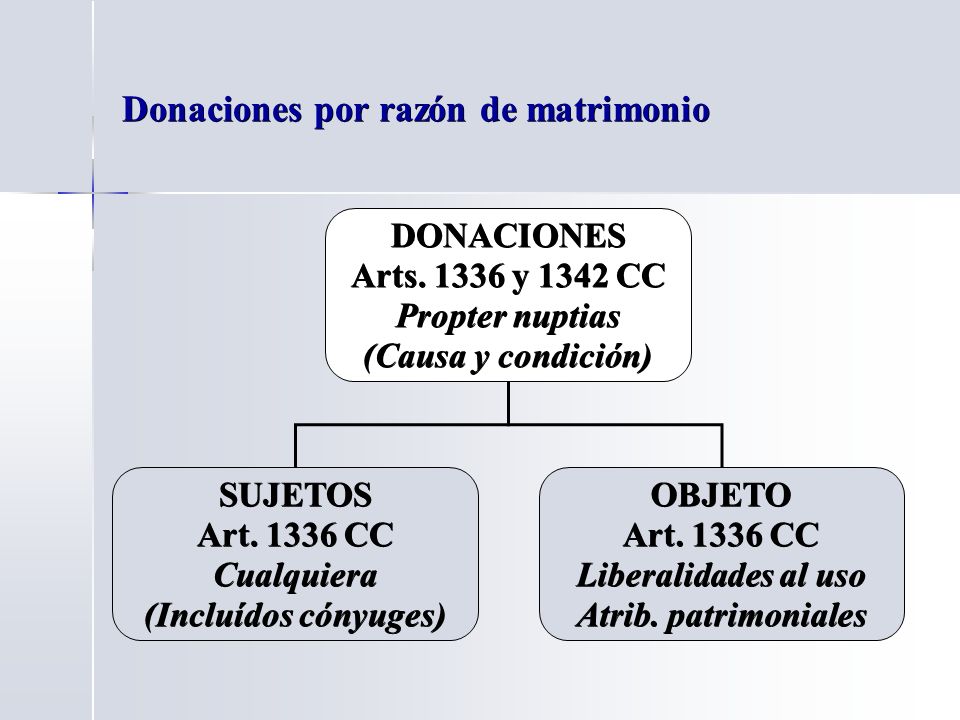 Donaciones por razón de matrimonio

DONACIONES
Arts. 1336 y 1342 CC
Propter nuptias
(Causa y condición)

SUJETOS
Art. 1336 CC
Cualquiera
(Incluídos cónyuges)

OBJETO
Art. 1336 CC
Liberalidades al uso
Atrib. patrimoniales